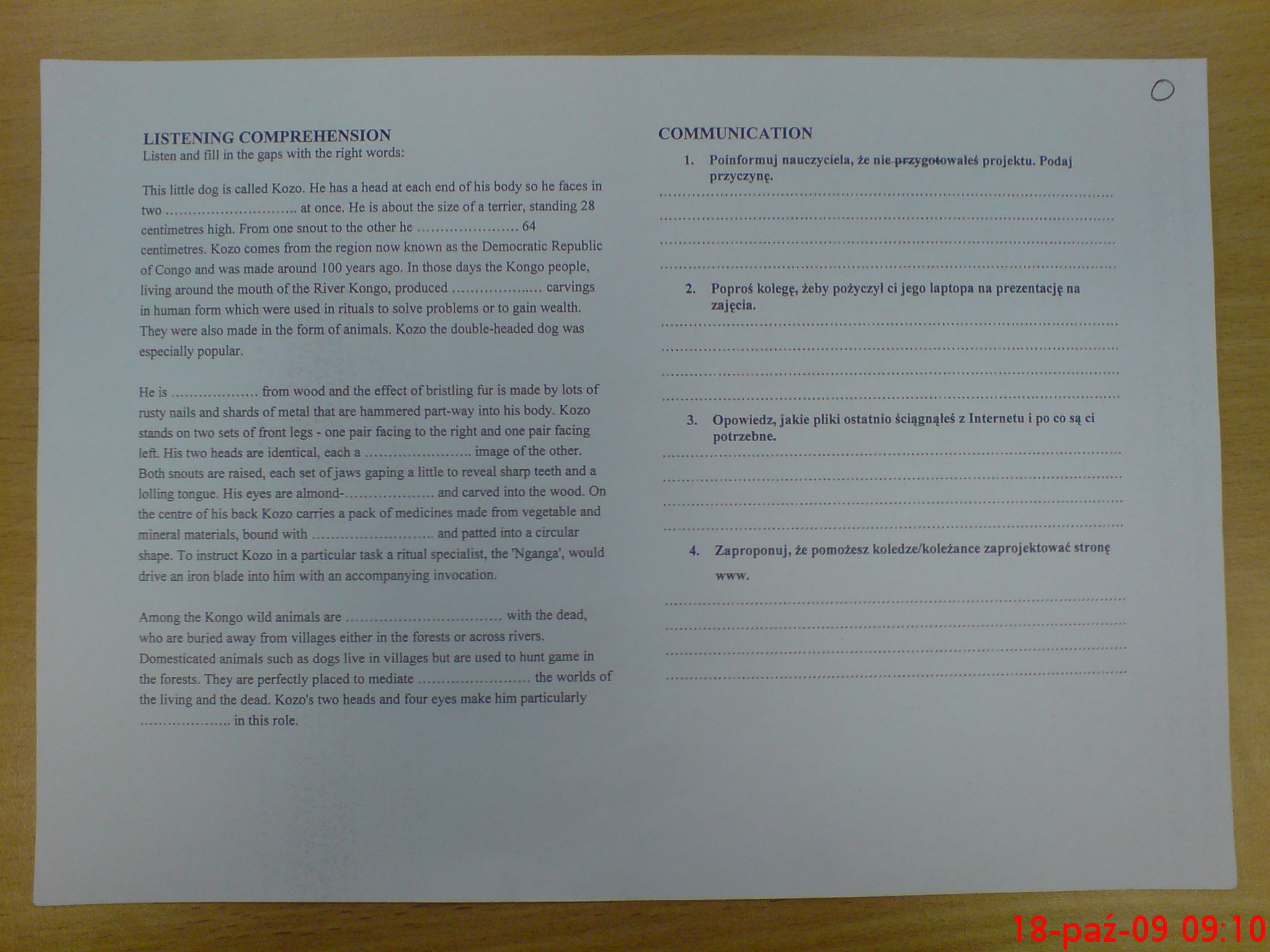 LISTENING COMPREHENSION
Listen and fill in the gaps with the right words:

This little dog is called Kozo. He has a head at each end of his body so he faces in two ____ at once. He is about the size of a terrier, standing 28 centimetres high. From one snout to the other he ____ 64 centimetres. Kozo comes from the region now known as the Democratic Republic of Congo and was made around 100 years ago. In those days the Kongo people, living around the mouth of the River Kongo, produced ____ carvings in human form which were used in rituals to solve problems or to gain wealth. They were also made in the form of animals. Kozo the double-headed dog was especially popular.

He is ____ from wood and the effect of bristling fur is made by lots of rusty nails and shards of metal that are hammered part-way into his body. Kozo stands on two sets of front legs - one pair facing to the right and one pair facing left. His two heads are identical, each a ____ image of the other. Both snouts are raised, each set of jaws gaping a little to reveal sharp teeth and a lolling tongue. His eyes are almond-____ and carved into the wood. On the centre of his back Kozo carries a pack of medicines made from vegetable and mineral materials, bound with ____ and patted into a circular shape. To instruct Kozo in a particular task a ritual specialist, the 'Nganga', would drive an iron blade into him with an accompanying invocation.

Among the Kongo wild animals are ____ with the dead, who are buried away from villages either in the forests or across rivers. Domesticated animals such as dogs live in villages but are used to hunt game in the forests. They are perfectly placed to mediate ____ the worlds of the living and the dead. Kozo's two heads and four eyes make him particularly ____ in this role.

COMMUNICATION
1. Poinformuj nauczyciela, że nie przygotowałeś projektu. Podaj przyczynę.
____
____
____
____

2. Poproś kolegę, żeby pożyczył ci jego laptopa na prezentację na zajęcia.
____
____
____
____

3. Opowiedz, jakie pliki ostatnio ściągnąłeś z Internetu i po co są ci potrzebne.
____
____
____
____

4. Zaproponuj, że pomożesz koledze/koleżance zaprojektować stronę www.
____
____
____
____

18-paź-09 09:10